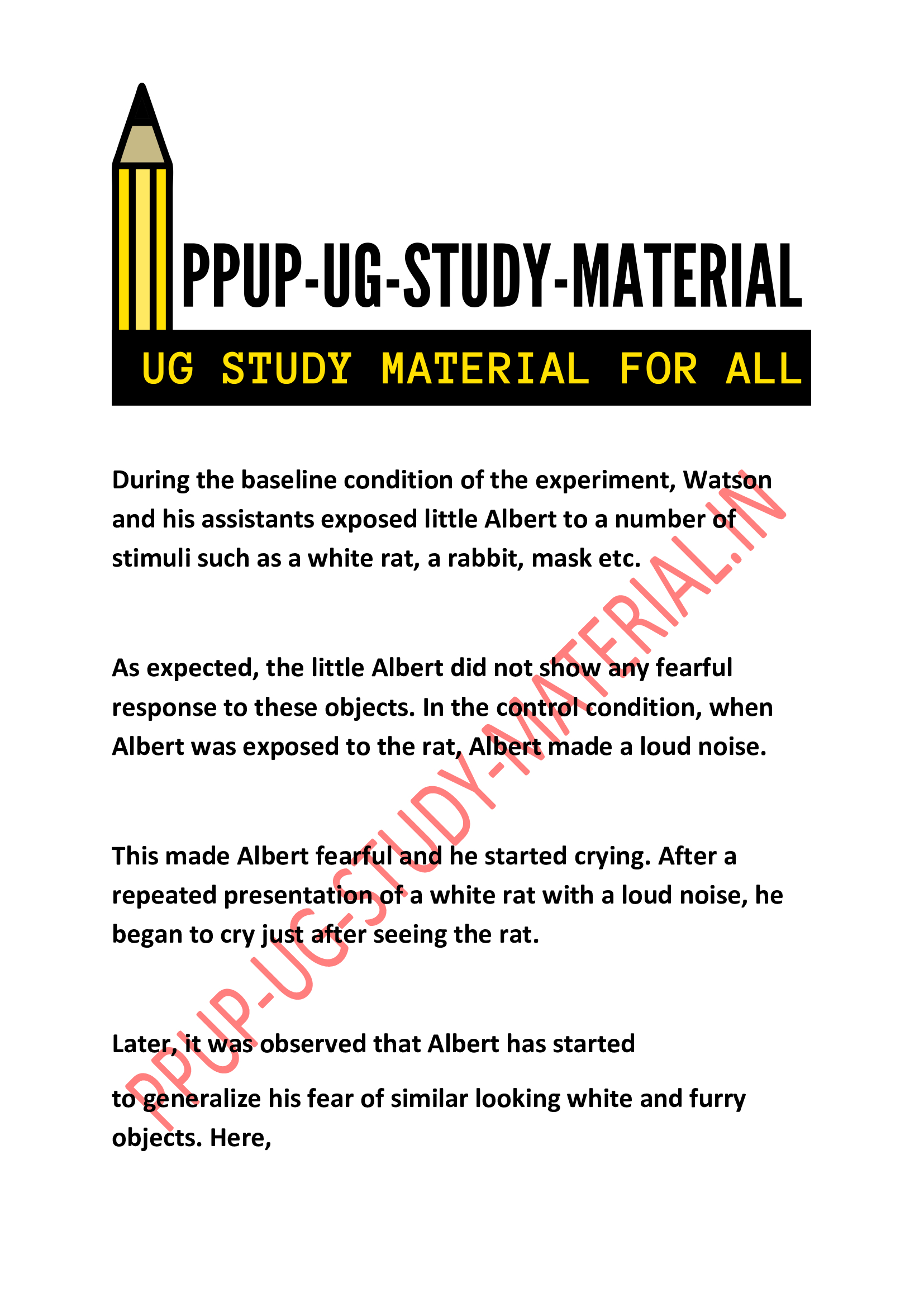 PPUP-UG-STUDY-MATERIAL

UG STUDY MATERIAL FOR ALL

During the baseline condition of the experiment, Watson and his assistants exposed little Albert to a number of stimuli such as a white rat, a rabbit, mask etc.

As expected, the little Albert did not show any fearful response to these objects. In the control condition, when Albert was exposed to the rat, Albert made a loud noise.

This made Albert fearful and he started crying. After a repeated presentation of a white rat with a loud noise, he began to cry just after seeing the rat.

Later, it was observed that Albert has started

to generalize his fear of similar looking white and furry objects. Here,

PPUP-UG-STUDY-MATERIAL.IN